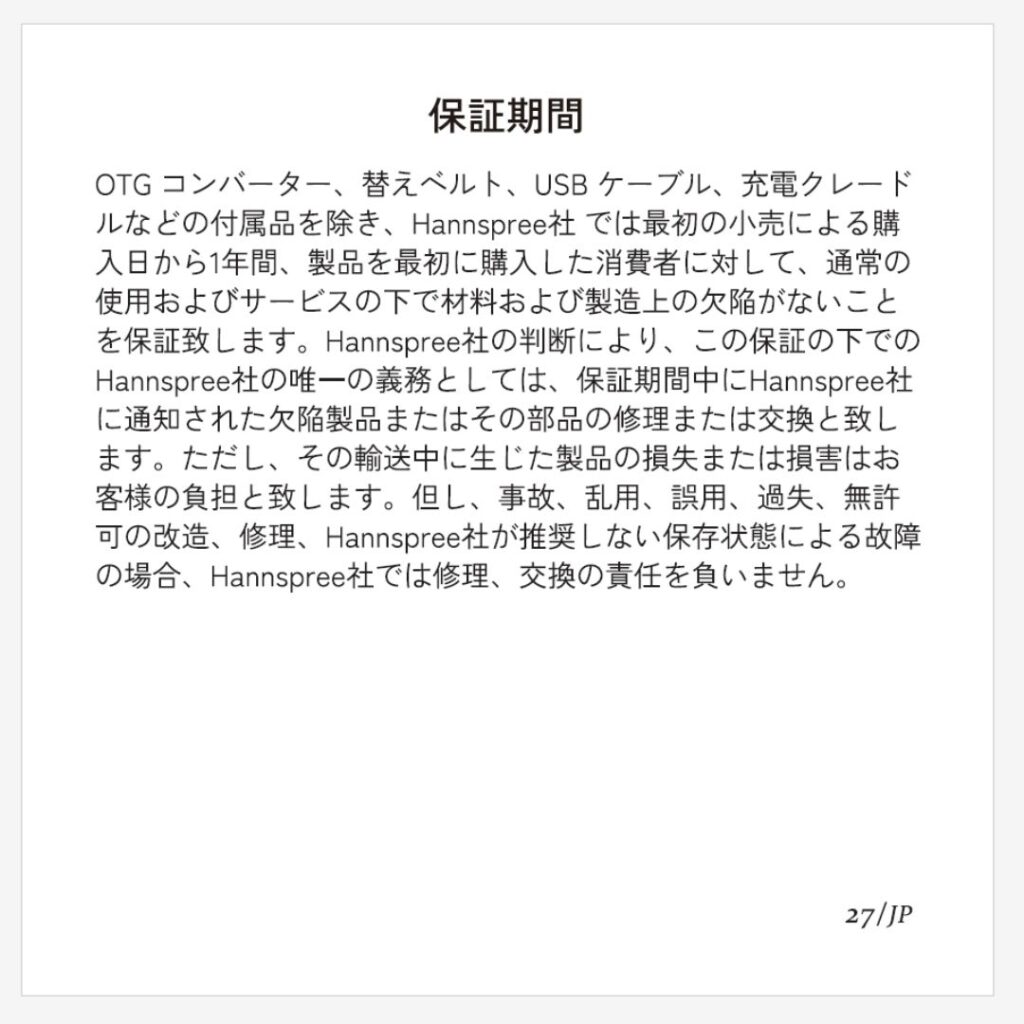 保証期間

OTG コンバーター、替えベルト、USB ケーブル、充電クレードルなどの付属品を除き、Hannspree社 では最初の小売による購入日から1年間、製品を最初に購入した消費者に対して、通常の使用およびサービスの下で材料および製造上の欠陥がないことを保証致します。Hannspree社の判断により、この保証の下でのHannspree社の唯一の義務としては、保証期間中にHannspree社に通知された欠陥製品またはその部品の修理または交換と致します。ただし、その輸送中に生じた製品の損失または損害はお客様の負担と致します。但し、事故、乱用、誤用、過失、無許可の改造、修理、Hannspree社が推奨しない保存状態による故障の場合、Hannspree社では修理、交換の責任を負いません。

27/JP